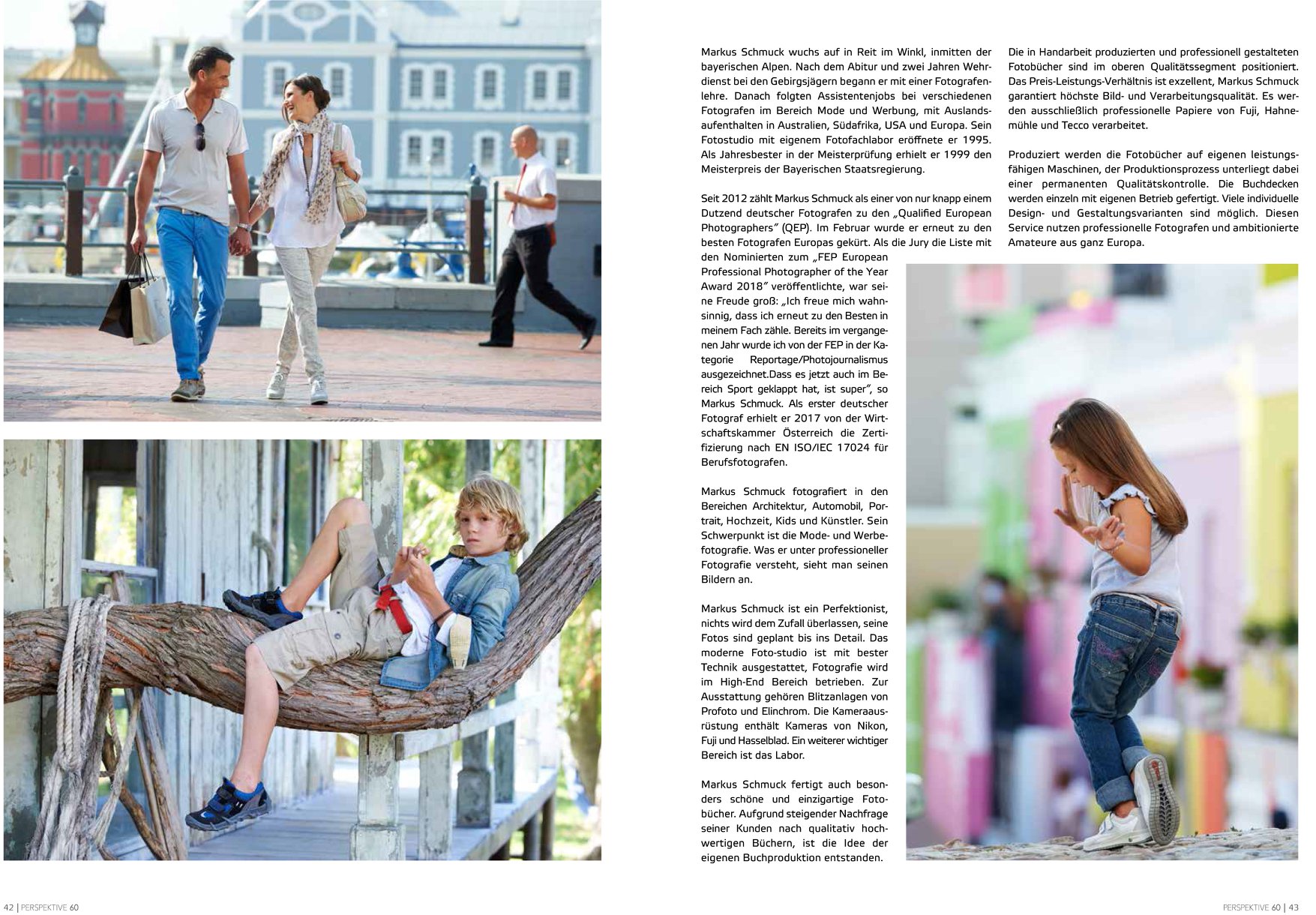 Markus Schmuck wuchs auf in Reit im Winkl, inmitten der bayerischen Alpen. Nach dem Abitur und zwei Jahren Wehrdienst bei den Gebirgsjägern begann er mit einer Fotografenlehre. Danach folgten Assistentenjobs bei verschiedenen Fotografen im Bereich Mode und Werbung, mit Auslandsaufenthalten in Australien, Südafrika, USA und Europa. Sein Fotostudio mit eigenem Fotofachlabor eröffnete er 1995. Als Jahresbester in der Meisterprüfung erhielt er 1999 den Meisterpreis der Bayerischen Staatsregierung.

Seit 2012 zählt Markus Schmuck als einer von nur knapp einem Dutzend deutscher Fotografen zu den „Qualified European Photographers" (QEP). Im Februar wurde er erneut zu den besten Fotografen Europas gekürt. Als die Jury die Liste mit den Nominierten zum „FEP European Professional Photographer of the Year Award 2018" veröffentlichte, war seine Freude groß: „Ich freue mich wahnsinnig, dass ich erneut zu den Besten in meinem Fach zähle. Bereits im vergangenen Jahr wurde ich von der FEP in der Kategorie Reportage/Photojournalismus ausgezeichnet.Dass es jetzt auch im Bereich Sport geklappt hat, ist super", so Markus Schmuck. Als erster deutscher Fotograf erhielt er 2017 von der Wirtschaftskammer Österreich die Zertifizierung nach EN ISO/IEC 17024 für Berufsfotografen.

Markus Schmuck fotografiert in den Bereichen Architektur, Automobil, Portrait, Hochzeit, Kids und Künstler. Sein Schwerpunkt ist die Mode- und Werbefotografie. Was er unter professioneller Fotografie versteht, sieht man seinen Bildern an.

Markus Schmuck ist ein Perfektionist, nichts wird dem Zufall überlassen, seine Fotos sind geplant bis ins Detail. Das moderne Foto-studio ist mit bester Technik ausgestattet, Fotografie wird im High-End Bereich betrieben. Zur Ausstattung gehören Blitzanlagen von Profoto und Elinchrom. Die Kameraausrüstung enthält Kameras von Nikon, Fuji und Hasselblad. Ein weiterer wichtiger Bereich ist das Labor.

Markus Schmuck fertigt auch besonders schöne und einzigartige Fotobücher. Aufgrund steigender Nachfrage seiner Kunden nach qualitativ hochwertigen Büchern, ist die Idee der eigenen Buchproduktion entstanden.

Die in Handarbeit produzierten und professionell gestalteten Fotobücher sind im oberen Qualitätssegment positioniert. Das Preis-Leistungs-Verhältnis ist exzellent, Markus Schmuck garantiert höchste Bild- und Verarbeitungsqualität. Es werden ausschließlich professionelle Papiere von Fuji, Hahnemühle und Tecco verarbeitet.

Produziert werden die Fotobücher auf eigenen leistungsfähigen Maschinen, der Produktionsprozess unterliegt dabei einer permanenten Qualitätskontrolle. Die Buchdecken werden einzeln mit eigenen Betrieb gefertigt. Viele individuelle Design- und Gestaltungsvarianten sind möglich. Diesen Service nutzen professionelle Fotografen und ambitionierte Amateure aus ganz Europa.

42 | PERSPEKTIVE 60

PERSPEKTIVE 60 | 43